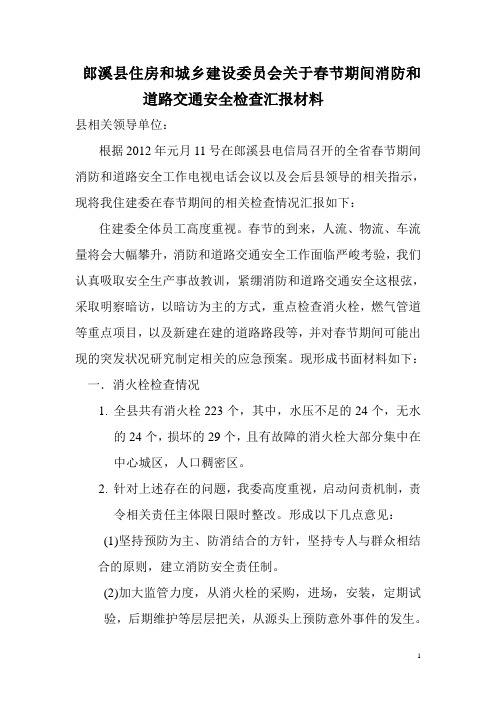 郎溪县住房和城乡建设委员会关于春节期间消防和道路交通安全检查汇报材料

县相关领导单位：

根据2012年元月11号在郎溪县电信局召开的全省春节期间消防和道路安全工作电视电话会议以及会后县领导的相关指示，现将我住建委在春节期间的相关检查情况汇报如下：

住建委全体员工高度重视。春节的到来，人流、物流、车流量将会大幅攀升，消防和道路交通安全工作面临严峻考验，我们认真吸取安全生产事故教训，紧绷消防和道路交通安全这根弦，采取明察暗访，以暗访为主的方式，重点检查消火栓，燃气管道等重点项目，以及新建在建的道路路段等，并对春节期间可能出现的突发状况研究制定相关的应急预案。现形成书面材料如下：

一. 消火栓检查情况

1. 全县共有消火栓223个，其中，水压不足的24个，无水的24个，损坏的29个，且有故障的消火栓大部分集中在中心城区，人口稠密区。

2. 针对上述存在的问题，我委高度重视，启动问责机制，责令相关责任主体限日限时整改。形成以下几点意见：

(1)坚持预防为主、防消结合的方针，坚持专人与群众相结合的原则，建立消防安全责任制。

(2)加大监管力度，从消火栓的采购，进场，安装，定期试验，后期维护等层层把关，从源头上预防意外事件的发生。

1